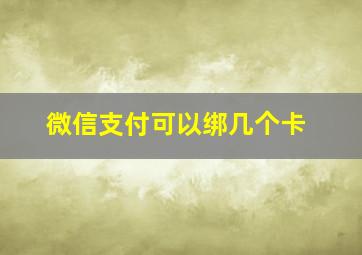 微信支付可以绑几个卡